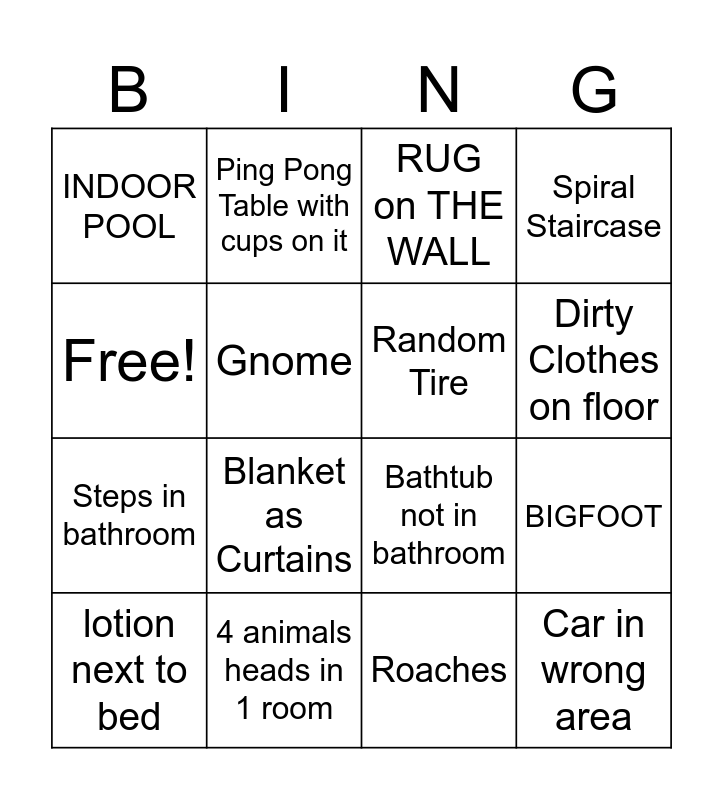 | B | I | N | G |
|---|---|---|---|
| INDOOR POOL | Ping Pong Table with cups on it | RUG on THE WALL | Spiral Staircase |
| Free! | Gnome | Random Tire | Dirty Clothes on floor |
| Steps in bathroom | Blanket as Curtains | Bathtub not in bathroom | BIGFOOT |
| lotion next to bed | 4 animals heads in 1 room | Roaches | Car in wrong area |